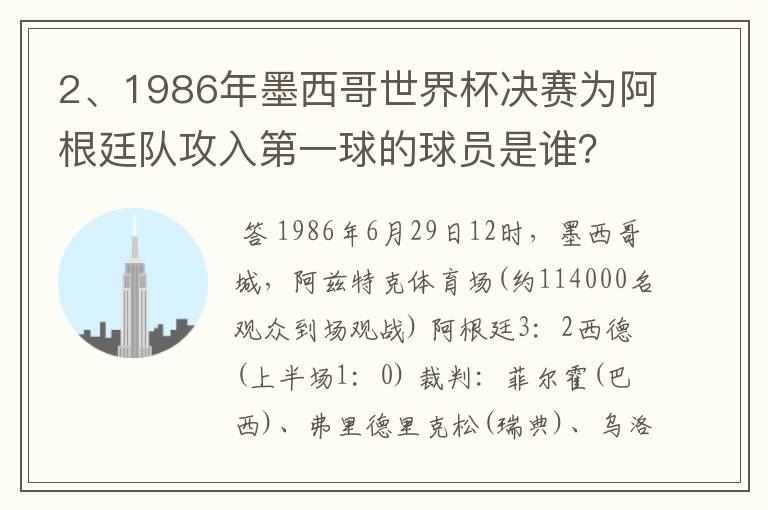 2、1986年墨西哥世界杯决赛为阿根廷队攻入第一球的球员是谁?

答 1986年6月29日12时，墨西哥城，阿兹特克体育场(约114000名观众到场观战) 阿根廷3：2西德(上半场1：0) 裁判：菲尔霍(巴西)、弗里德里克松(瑞典)、乌洛